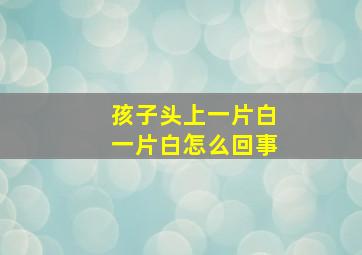 孩子头上一片白
一片白怎么回事